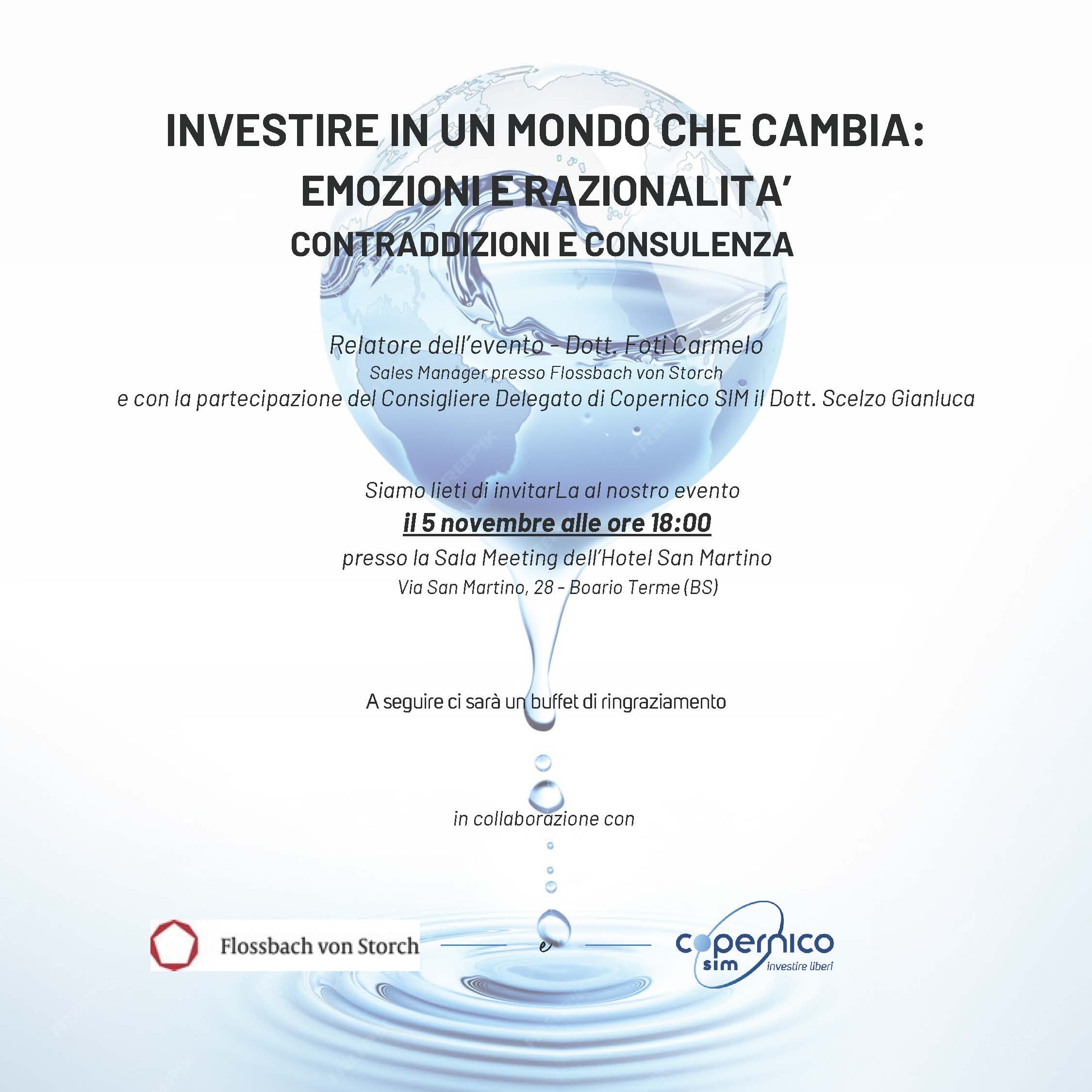 INVESTIRE IN UN MONDO CHE CAMBIA:
EMOZIONI E RAZIONALITA'
CONTRADDIZIONI E CONSULENZA

Relatore dell'evento - Dott. Foti Carmelo
Sales Manager presso Flossbach von Storch
e con la partecipazione del Consigliere Delegato di Copernico SIM il Dott. Scelzo Gianluca

Siamo lieti di invitarLa al nostro evento
il 5 novembre alle ore 18:00
presso la Sala Meeting dell'Hotel San Martino
Via San Martino, 28 - Boario Terme (BS)

A seguire ci sarà un buffet di ringraziamento

in collaborazione con

Flossbach von Storch e copernico sim investire liberi